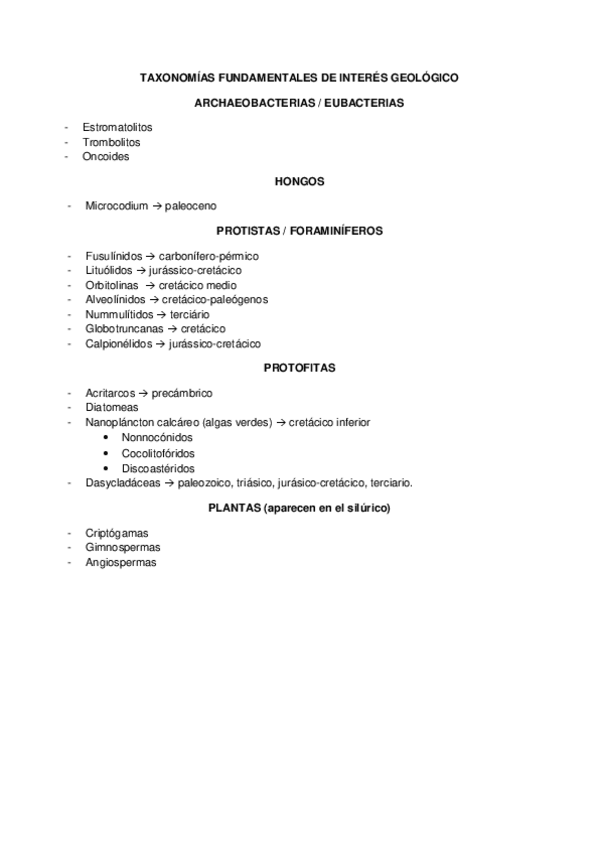 TAXONOMÍAS FUNDAMENTALES DE INTERÉS GEOLÓGICO

ARCHAEOBACTERIAS / EUBACTERIAS

- Estromatolitos
- Trombolitos
- Oncoides

HONGOS

- Microcodium → paleoceno

PROTISTAS / FORAMINÍFEROS

- Fusulínidos → carbonífero-pérmico
- Lituólidos → jurássico-cretácico
- Orbitolinas → cretácico medio
- Alveolínidos → cretácico-paleógenos
- Nummulítidos → terciário
- Globotruncanas → cretácico
- Calpionélidos → jurássico-cretácico

PROTOFITAS

- Acritarcos → precámbrico
- Diatomeas
- Nanopláncton calcáreo (algas verdes) → cretácico inferior
 • Nonnocónidos
 • Cocolitofóridos
 • Discoastéridos
- Dasycladáceas → paleozoico, triásico, jurásico-cretácico, terciario.

PLANTAS (aparecen en el silúrico)

- Criptógamas
- Gimnospermas
- Angiospermas